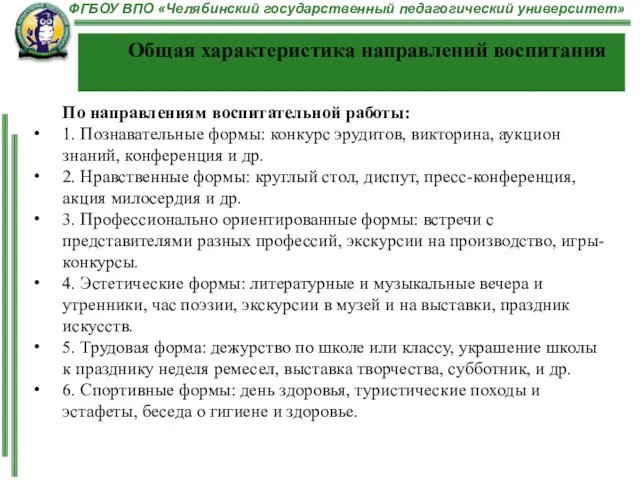 ФГБОУ ВПО «Челябинский государственный педагогический университет»

Общая характеристика направлений воспитания

По направлениям воспитательной работы:

• 1. Познавательные формы: конкурс эрудитов, викторина, аукцион знаний, конференция и др.
• 2. Нравственные формы: круглый стол, диспут, пресс-конференция, акция милосердия и др.
• 3. Профессионально ориентированные формы: встречи с представителями разных профессий, экскурсии на производство, игры-конкурсы.
• 4. Эстетические формы: литературные и музыкальные вечера и утренники, час поэзии, экскурсии в музей и на выставки, праздник искусств.
• 5. Трудовая форма: дежурство по школе или классу, украшение школы к празднику неделя ремесел, выставка творчества, субботник, и др.
• 6. Спортивные формы: день здоровья, туристические походы и эстафеты, беседа о гигиене и здоровье.